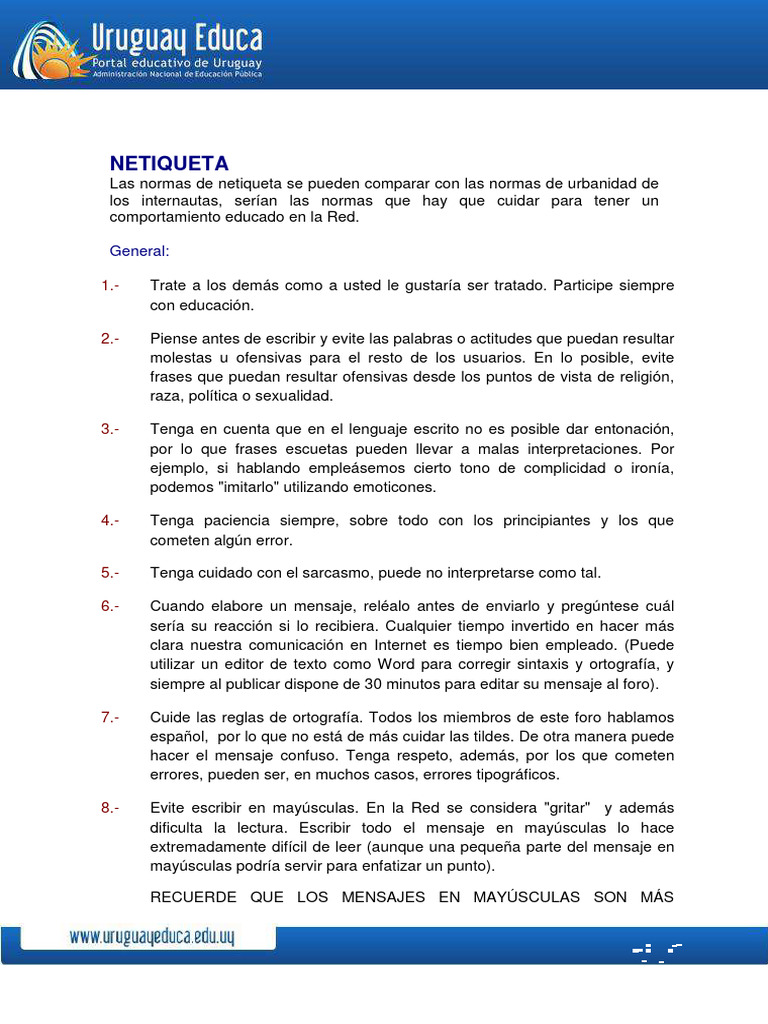 Uruguay Educa
Portal educativo de Uruguay
Administración Nacional de Educación Pública

NETIQUETA
Las normas de netiqueta se pueden comparar con las normas de urbanidad de los internautas, serían las normas que hay que cuidar para tener un comportamiento educado en la Red.

General:

1.- Trate a los demás como a usted le gustaría ser tratado. Participe siempre con educación.

2.- Piense antes de escribir y evite las palabras o actitudes que puedan resultar molestas u ofensivas para el resto de los usuarios. En lo posible, evite frases que puedan resultar ofensivas desde los puntos de vista de religión, raza, política o sexualidad.

3.- Tenga en cuenta que en el lenguaje escrito no es posible dar entonación, por lo que frases escuetas pueden llevar a malas interpretaciones. Por ejemplo, si hablando empleásemos cierto tono de complicidad o ironía, podemos "imitarlo" utilizando emoticones.

4.- Tenga paciencia siempre, sobre todo con los principiantes y los que cometen algún error.

5.- Tenga cuidado con el sarcasmo, puede no interpretarse como tal.

6.- Cuando elabore un mensaje, reléalo antes de enviarlo y pregúntese cuál sería su reacción si lo recibiera. Cualquier tiempo invertido en hacer más clara nuestra comunicación en Internet es tiempo bien empleado. (Puede utilizar un editor de texto como Word para corregir sintaxis y ortografía, y siempre al publicar dispone de 30 minutos para editar su mensaje al foro).

7.- Cuide las reglas de ortografía. Todos los miembros de este foro hablamos español, por lo que no está de más cuidar las tildes. De otra manera puede hacer el mensaje confuso. Tenga respeto, además, por los que cometen errores, pueden ser, en muchos casos, errores tipográficos.

8.- Evite escribir en mayúsculas. En la Red se considera "gritar" y además dificulta la lectura. Escribir todo el mensaje en mayúsculas lo hace extremadamente difícil de leer (aunque una pequeña parte del mensaje en mayúsculas podría servir para enfatizar un punto).

RECUERDE QUE LOS MENSAJES EN MAYÚSCULAS SON MÁS

www.uruguayeduca.edu.uy